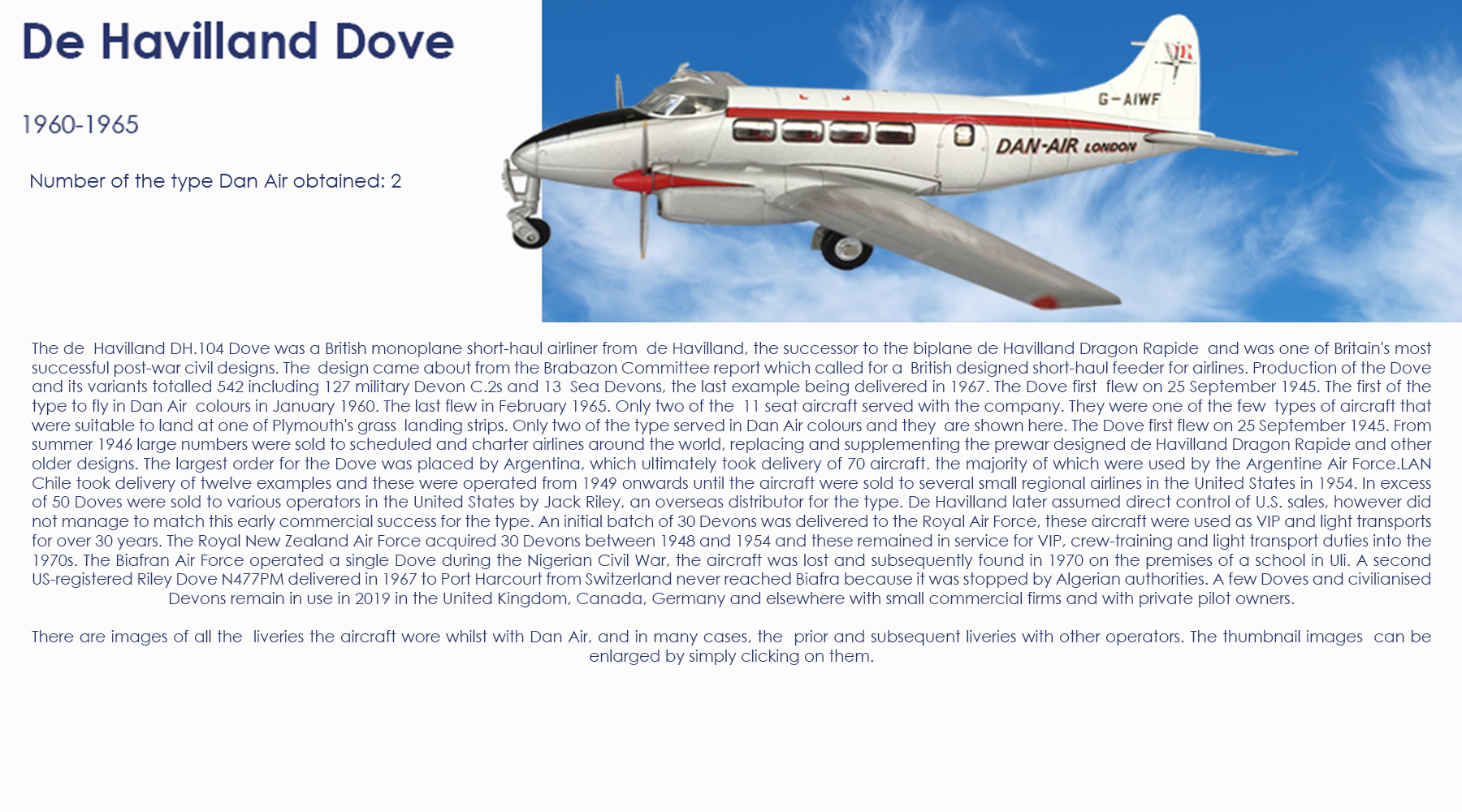 De Havilland Dove

1960-1965

Number of the type Dan Air obtained: 2

G-AIWF

DAN-AIR LONDON

The de Havilland DH.104 Dove was a British monoplane short-haul airliner from de Havilland, the successor to the biplane de Havilland Dragon Rapide and was one of Britain's most successful post-war civil designs. The design came about from the Brabazon Committee report which called for a British designed short-haul feeder for airlines. Production of the Dove and its variants totalled 542 including 127 military Devon C.2s and 13 Sea Devons, the last example being delivered in 1967. The Dove first flew on 25 September 1945. The first of the type to fly in Dan Air colours in January 1960. The last flew in February 1965. Only two of the 11 seat aircraft served with the company. They were one of the few types of aircraft that were suitable to land at one of Plymouth's grass landing strips. Only two of the type served in Dan Air colours and they are shown here. The Dove first flew on 25 September 1945. From summer 1946 large numbers were sold to scheduled and charter airlines around the world, replacing and supplementing the prewar designed de Havilland Dragon Rapide and other older designs. The largest order for the Dove was placed by Argentina, which ultimately took delivery of 70 aircraft. the majority of which were used by the Argentine Air Force.LAN Chile took delivery of twelve examples and these were operated from 1949 onwards until the aircraft were sold to several small regional airlines in the United States in 1954. In excess of 50 Doves were sold to various operators in the United States by Jack Riley, an overseas distributor for the type. De Havilland later assumed direct control of U.S. sales, however did not manage to match this early commercial success for the type. An initial batch of 30 Devons was delivered to the Royal Air Force, these aircraft were used as VIP and light transports for over 30 years. The Royal New Zealand Air Force acquired 30 Devons between 1948 and 1954 and these remained in service for VIP, crew-training and light transport duties into the 1970s. The Biafran Air Force operated a single Dove during the Nigerian Civil War, the aircraft was lost and subsequently found in 1970 on the premises of a school in Uli. A second US-registered Riley Dove N477PM delivered in 1967 to Port Harcourt from Switzerland never reached Biafra because it was stopped by Algerian authorities. A few Doves and civilianised Devons remain in use in 2019 in the United Kingdom, Canada, Germany and elsewhere with small commercial firms and with private pilot owners.

There are images of all the liveries the aircraft wore whilst with Dan Air, and in many cases, the prior and subsequent liveries with other operators. The thumbnail images can be enlarged by simply clicking on them.